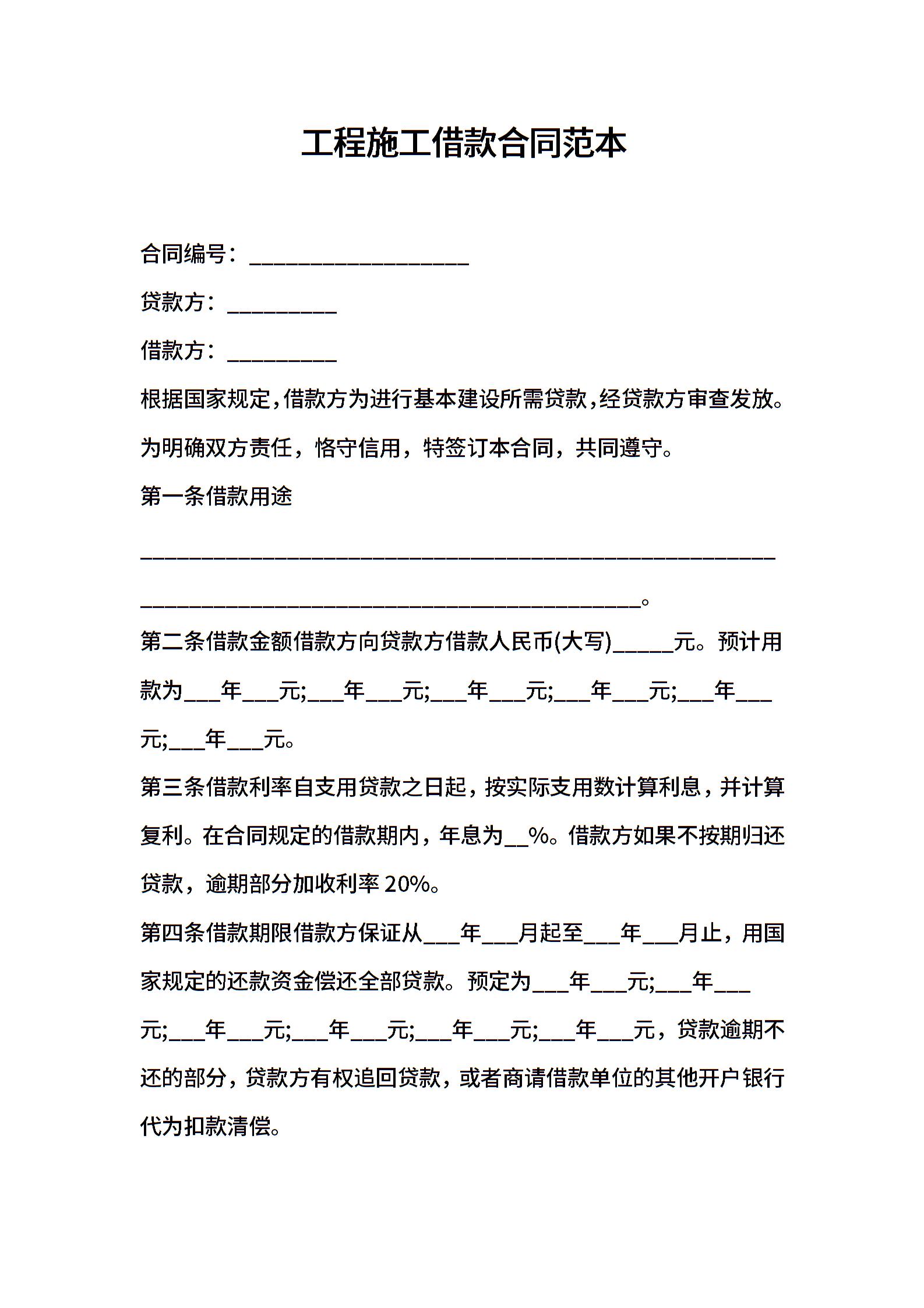 工程施工借款合同范本

合同编号：____________________

贷款方：__________

借款方：__________

根据国家规定，借款方为进行基本建设所需贷款，经贷款方审查发放。为明确双方责任，恪守信用，特签订本合同，共同遵守。

第一条借款用途

__________________________________________________________________________________________________________。

第二条借款金额借款方向贷款方借款人民币(大写)_____元。预计用款为___年___元;___年___元;___年___元;___年___元;___年___元;___年___元。

第三条借款利率自支用贷款之日起，按实际支用数计算利息，并计算复利。在合同规定的借款期内，年息为__%。借款方如果不按期归还贷款，逾期部分加收利率 20%。

第四条借款期限借款方保证从___年___月起至___年___月止，用国家规定的还款资金偿还全部贷款。预定为___年___元;___年___元;___年___元;___年___元;___年___元;___年___元，贷款逾期不还的部分，贷款方有权追回贷款，或者商请借款单位的其他开户银行代为扣款清偿。